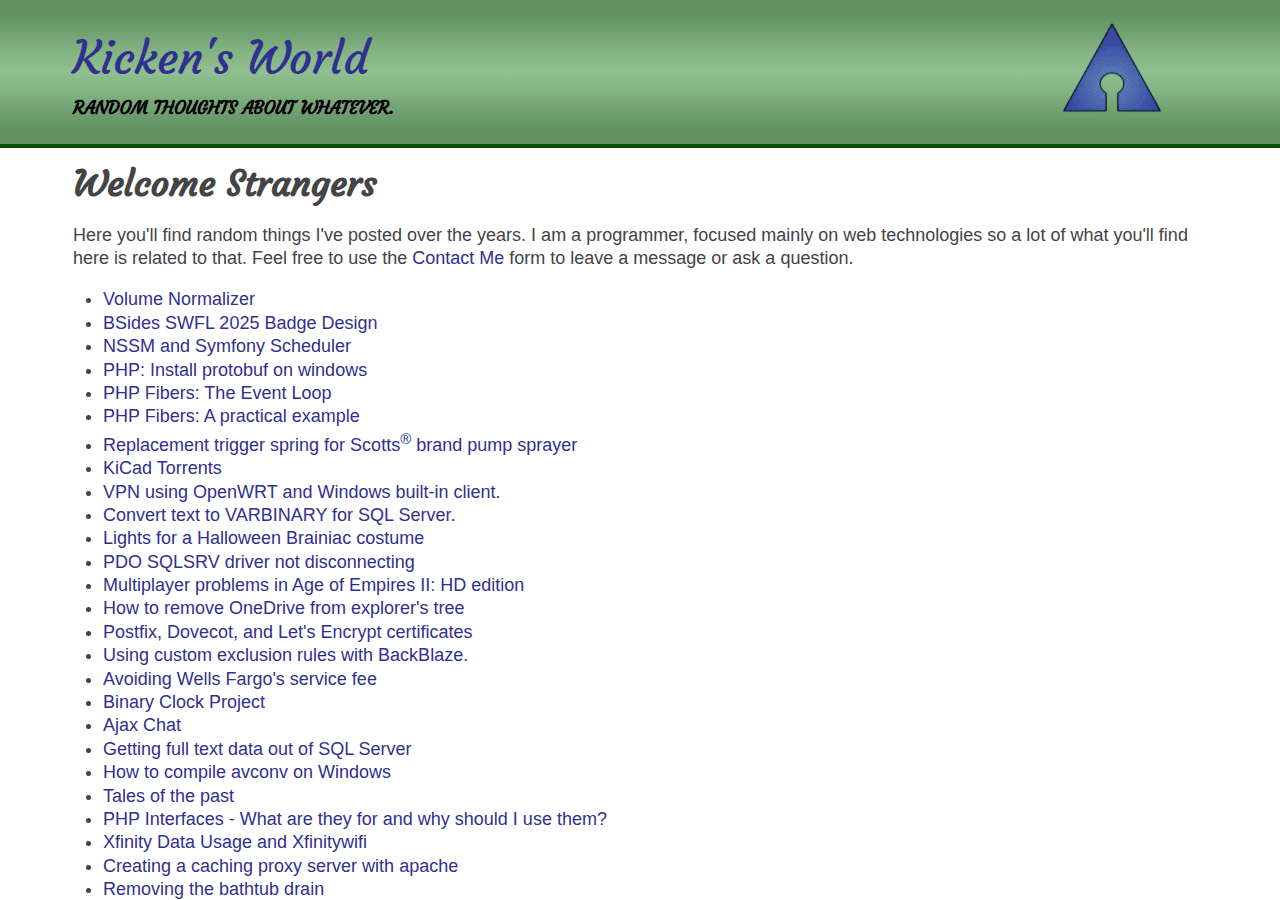 Kicken's World

RANDOM THOUGHTS ABOUT WHATEVER.

Welcome Strangers

Here you'll find random things I've posted over the years. I am a programmer, focused mainly on web technologies so a lot of what you'll find here is related to that. Feel free to use the Contact Me form to leave a message or ask a question.

- Volume Normalizer
- BSides SWFL 2025 Badge Design
- NSSM and Symfony Scheduler
- PHP: Install protobuf on windows
- PHP Fibers: The Event Loop
- PHP Fibers: A practical example
- Replacement trigger spring for Scotts® brand pump sprayer
- KiCad Torrents
- VPN using OpenWRT and Windows built-in client.
- Convert text to VARBINARY for SQL Server.
- Lights for a Halloween Brainiac costume
- PDO SQLSRV driver not disconnecting
- Multiplayer problems in Age of Empires II: HD edition
- How to remove OneDrive from explorer's tree
- Postfix, Dovecot, and Let's Encrypt certificates
- Using custom exclusion rules with BackBlaze.
- Avoiding Wells Fargo's service fee
- Binary Clock Project
- Ajax Chat
- Getting full text data out of SQL Server
- How to compile avconv on Windows
- Tales of the past
- PHP Interfaces - What are they for and why should I use them?
- Xfinity Data Usage and Xfinitywifi
- Creating a caching proxy server with apache
- Removing the bathtub drain